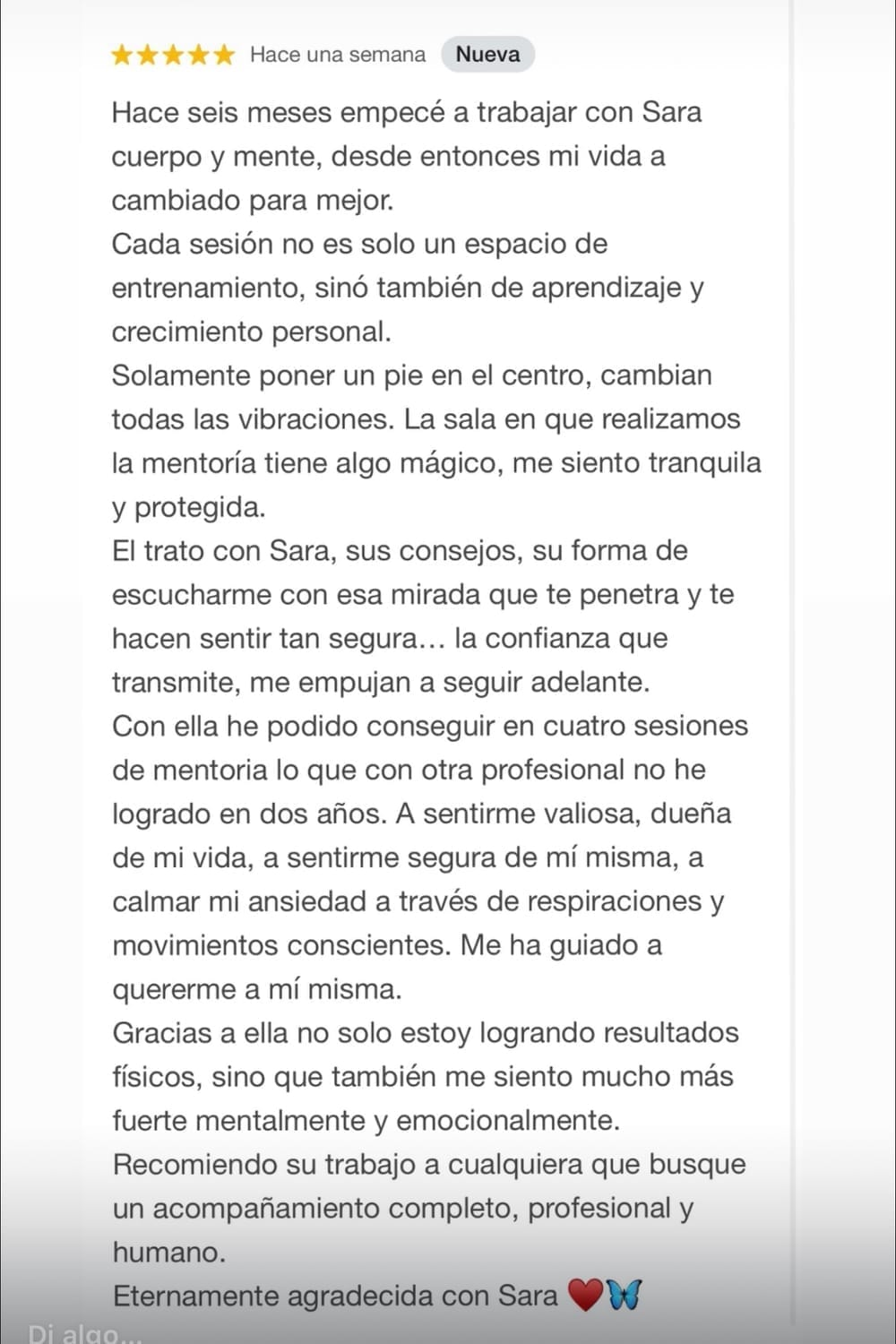 ★★★★★ Hace una semana Nueva

Hace seis meses empecé a trabajar con Sara cuerpo y mente, desde entonces mi vida a cambiado para mejor.
Cada sesión no es solo un espacio de entrenamiento, sinó también de aprendizaje y crecimiento personal.
Solamente poner un pie en el centro, cambian todas las vibraciones. La sala en que realizamos la mentoría tiene algo mágico, me siento tranquila y protegida.
El trato con Sara, sus consejos, su forma de escucharme con esa mirada que te penetra y te hacen sentir tan segura… la confianza que transmite, me empujan a seguir adelante.
Con ella he podido conseguir en cuatro sesiones de mentoria lo que con otra profesional no he logrado en dos años. A sentirme valiosa, dueña de mi vida, a sentirme segura de mí misma, a calmar mi ansiedad a través de respiraciones y movimientos conscientes. Me ha guiado a quererme a mí misma.
Gracias a ella no solo estoy logrando resultados físicos, sino que también me siento mucho más fuerte mentalmente y emocionalmente.
Recomiendo su trabajo a cualquiera que busque un acompañamiento completo, profesional y humano.
Eternamente agradecida con Sara ❤️🦋

Di algo...